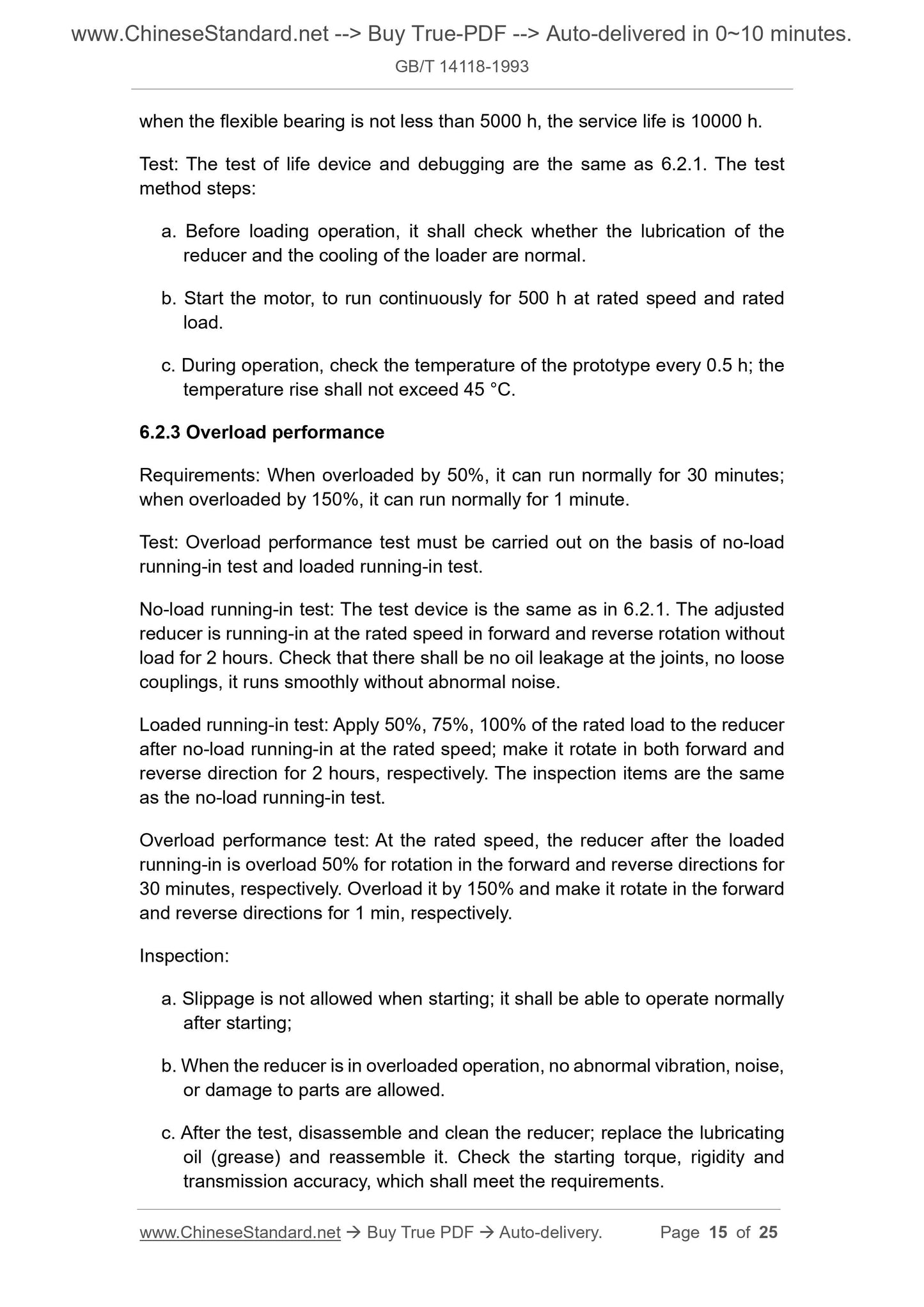 www.ChineseStandard.net --> Buy True-PDF --> Auto-delivered in 0~10 minutes.
GB/T 14118-1993

when the flexible bearing is not less than 5000 h, the service life is 10000 h.

Test: The test of life device and debugging are the same as 6.2.1. The test method steps:

a. Before loading operation, it shall check whether the lubrication of the reducer and the cooling of the loader are normal.

b. Start the motor, to run continuously for 500 h at rated speed and rated load.

c. During operation, check the temperature of the prototype every 0.5 h; the temperature rise shall not exceed 45 °C.

6.2.3 Overload performance

Requirements: When overloaded by 50%, it can run normally for 30 minutes; when overloaded by 150%, it can run normally for 1 minute.

Test: Overload performance test must be carried out on the basis of no-load running-in test and loaded running-in test.

No-load running-in test: The test device is the same as in 6.2.1. The adjusted reducer is running-in at the rated speed in forward and reverse rotation without load for 2 hours. Check that there shall be no oil leakage at the joints, no loose couplings, it runs smoothly without abnormal noise.

Loaded running-in test: Apply 50%, 75%, 100% of the rated load to the reducer after no-load running-in at the rated speed; make it rotate in both forward and reverse direction for 2 hours, respectively. The inspection items are the same as the no-load running-in test.

Overload performance test: At the rated speed, the reducer after the loaded running-in is overload 50% for rotation in the forward and reverse directions for 30 minutes, respectively. Overload it by 150% and make it rotate in the forward and reverse directions for 1 min, respectively.

Inspection:

a. Slippage is not allowed when starting; it shall be able to operate normally after starting;

b. When the reducer is in overloaded operation, no abnormal vibration, noise, or damage to parts are allowed.

c. After the test, disassemble and clean the reducer; replace the lubricating oil (grease) and reassemble it. Check the starting torque, rigidity and transmission accuracy, which shall meet the requirements.

www.ChineseStandard.net → Buy True PDF → Auto-delivery. Page 15 of 25